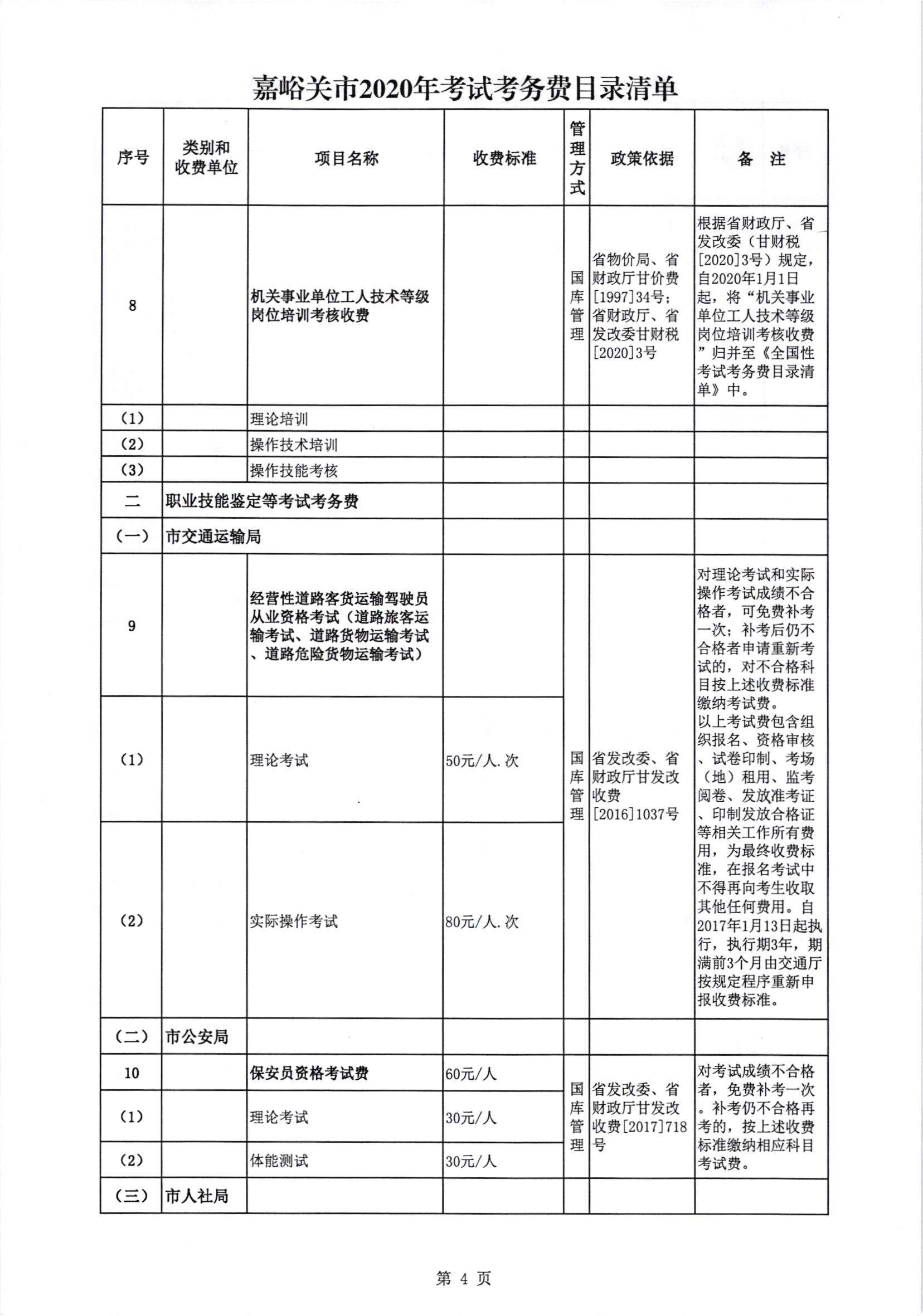 嘉峪关市2020年考试考务费目录清单

| 序号 | 类别和收费单位 | 项目名称 | 收费标准 | 管理方式 | 政策依据 | 备　注 |
|---|---|---|---|---|---|---|
| 8 | | 机关事业单位工人技术等级岗位培训考核收费 | | 国库管理 | 省物价局、省财政厅甘价费[1997]34号；省财政厅、省发改委甘财税[2020]3号 | 根据省财政厅、省发改委（甘财税[2020]3号）规定，自2020年1月1日起，将“机关事业单位工人技术等级岗位培训考核收费”归并至《全国性考试考务费目录清单》中。 |
| (1) | | 理论培训 | | | | |
| (2) | | 操作技术培训 | | | | |
| (3) | | 操作技能考核 | | | | |
| 二 | 职业技能鉴定等考试考务费 | | | | | |
| (一) | 市交通运输局 | | | | | |
| 9 | | 经营性道路客货运输驾驶员从业资格考试（道路旅客运输考试、道路货物运输考试、道路危险货物运输考试） | | 国库管理 | 省发改委、省财政厅甘发改收费[2016]1037号 | 对理论考试和实际操作考试成绩不合格者，可免费补考一次；补考后仍不合格者申请重新考试的，对不合格科目按上述收费标准缴纳考试费。以上考试费包含组织报名、资格审核、试卷印制、考场（地）租用、监考阅卷、发放准考证、印制发放合格证等相关工作所有费用，为最终收费标准，在报名考试中不得再向考生收取其他任何费用。自2017年1月13日起执行，执行期3年，期满前3个月由交通厅按规定程序重新申报收费标准。 |
| (1) | | 理论考试 | 50元/人.次 | | | |
| (2) | | 实际操作考试 | 80元/人.次 | | | |
| (二) | 市公安局 | | | | | |
| 10 | | 保安员资格考试费 | 60元/人 | 国库管理 | 省发改委、省财政厅甘发改收费[2017]718号 | 对考试成绩不合格者，免费补考一次。补考仍不合格再考的，按上述收费标准缴纳相应科目考试费。 |
| (1) | | 理论考试 | 30元/人 | | | |
| (2) | | 体能测试 | 30元/人 | | | |
| (三) | 市人社局 | | | | | |

第 4 页